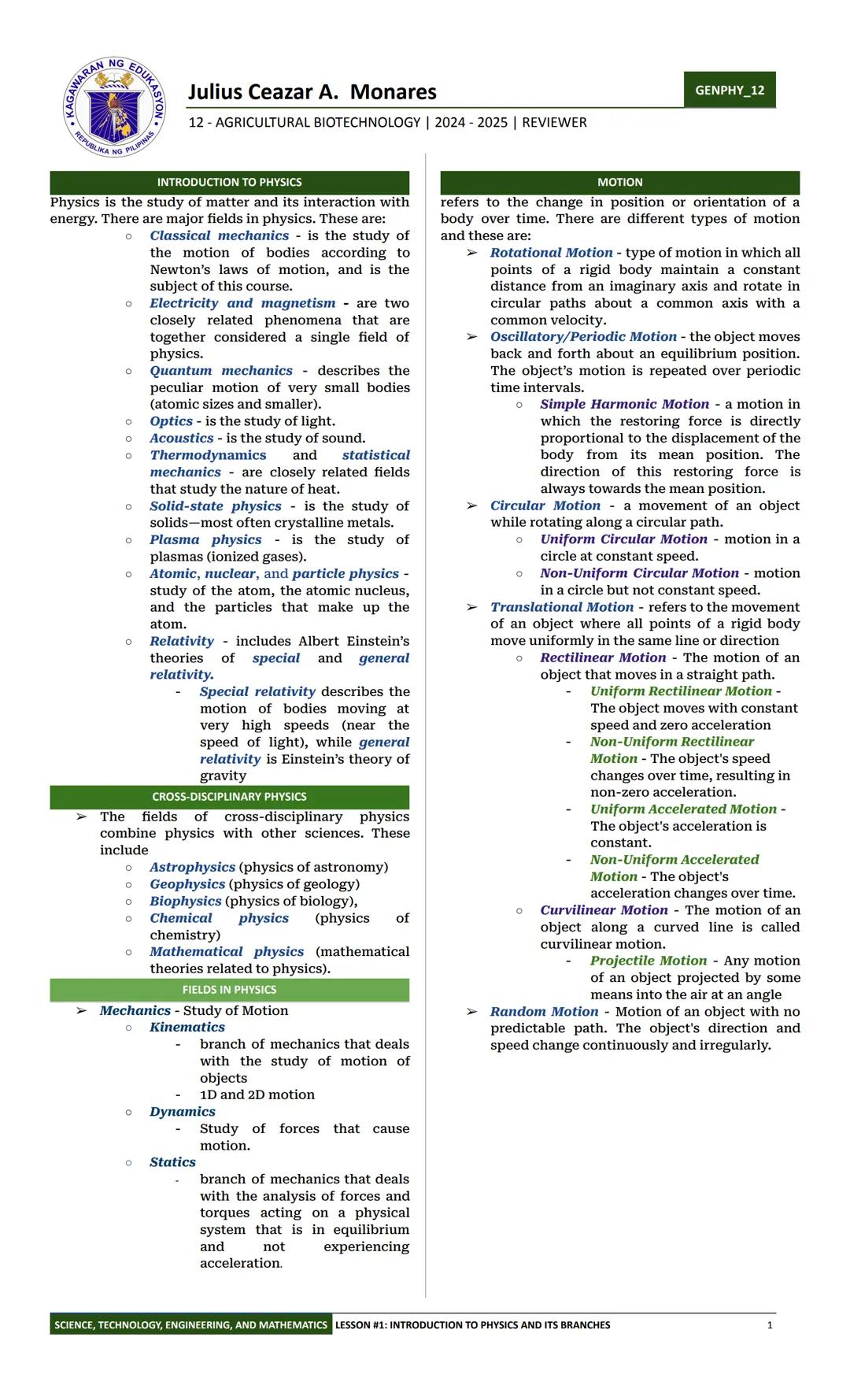 KAGAWARAN NG EDUKASYON
REPUBLIKA NG PILIPINAS

Julius Ceazar A. Monares

GENPHY_12

12 - AGRICULTURAL BIOTECHNOLOGY | 2024 - 2025 | REVIEWER

INTRODUCTION TO PHYSICS

Physics is the study of matter and its interaction with energy. There are major fields in physics. These are:
○ Classical mechanics - is the study of the motion of bodies according to Newton's laws of motion, and is the subject of this course.
○ Electricity and magnetism - are two closely related phenomena that are together considered a single field of physics.
○ Quantum mechanics - describes the peculiar motion of very small bodies (atomic sizes and smaller).
○ Optics - is the study of light.
○ Acoustics - is the study of sound.
○ Thermodynamics and statistical mechanics - are closely related fields that study the nature of heat.
○ Solid-state physics - is the study of solids—most often crystalline metals.
○ Plasma physics - is the study of plasmas (ionized gases).
○ Atomic, nuclear, and particle physics - study of the atom, the atomic nucleus, and the particles that make up the atom.
○ Relativity - includes Albert Einstein's theories of special and general relativity.
- Special relativity describes the motion of bodies moving at very high speeds (near the speed of light), while general relativity is Einstein's theory of gravity

CROSS-DISCIPLINARY PHYSICS

➢ The fields of cross-disciplinary physics combine physics with other sciences. These include
○ Astrophysics (physics of astronomy)
○ Geophysics (physics of geology)
○ Biophysics (physics of biology),
○ Chemical physics (physics of chemistry)
○ Mathematical physics (mathematical theories related to physics).

FIELDS IN PHYSICS

➢ Mechanics - Study of Motion
○ Kinematics
- branch of mechanics that deals with the study of motion of objects
- 1D and 2D motion
○ Dynamics
- Study of forces that cause motion.
○ Statics
- branch of mechanics that deals with the analysis of forces and torques acting on a physical system that is in equilibrium and not experiencing acceleration.

MOTION

refers to the change in position or orientation of a body over time. There are different types of motion and these are:
➢ Rotational Motion - type of motion in which all points of a rigid body maintain a constant distance from an imaginary axis and rotate in circular paths about a common axis with a common velocity.
➢ Oscillatory/Periodic Motion - the object moves back and forth about an equilibrium position. The object's motion is repeated over periodic time intervals.
○ Simple Harmonic Motion - a motion in which the restoring force is directly proportional to the displacement of the body from its mean position. The direction of this restoring force is always towards the mean position.
➢ Circular Motion - a movement of an object while rotating along a circular path.
○ Uniform Circular Motion - motion in a circle at constant speed.
○ Non-Uniform Circular Motion - motion in a circle but not constant speed.
➢ Translational Motion - refers to the movement of an object where all points of a rigid body move uniformly in the same line or direction
○ Rectilinear Motion - The motion of an object that moves in a straight path.
- Uniform Rectilinear Motion - The object moves with constant speed and zero acceleration
- Non-Uniform Rectilinear Motion - The object's speed changes over time, resulting in non-zero acceleration.
- Uniform Accelerated Motion - The object's acceleration is constant.
- Non-Uniform Accelerated Motion - The object's acceleration changes over time.
○ Curvilinear Motion - The motion of an object along a curved line is called curvilinear motion.
- Projectile Motion - Any motion of an object projected by some means into the air at an angle
➢ Random Motion - Motion of an object with no predictable path. The object's direction and speed change continuously and irregularly.

SCIENCE, TECHNOLOGY, ENGINEERING, AND MATHEMATICS LESSON #1: INTRODUCTION TO PHYSICS AND ITS BRANCHES 1